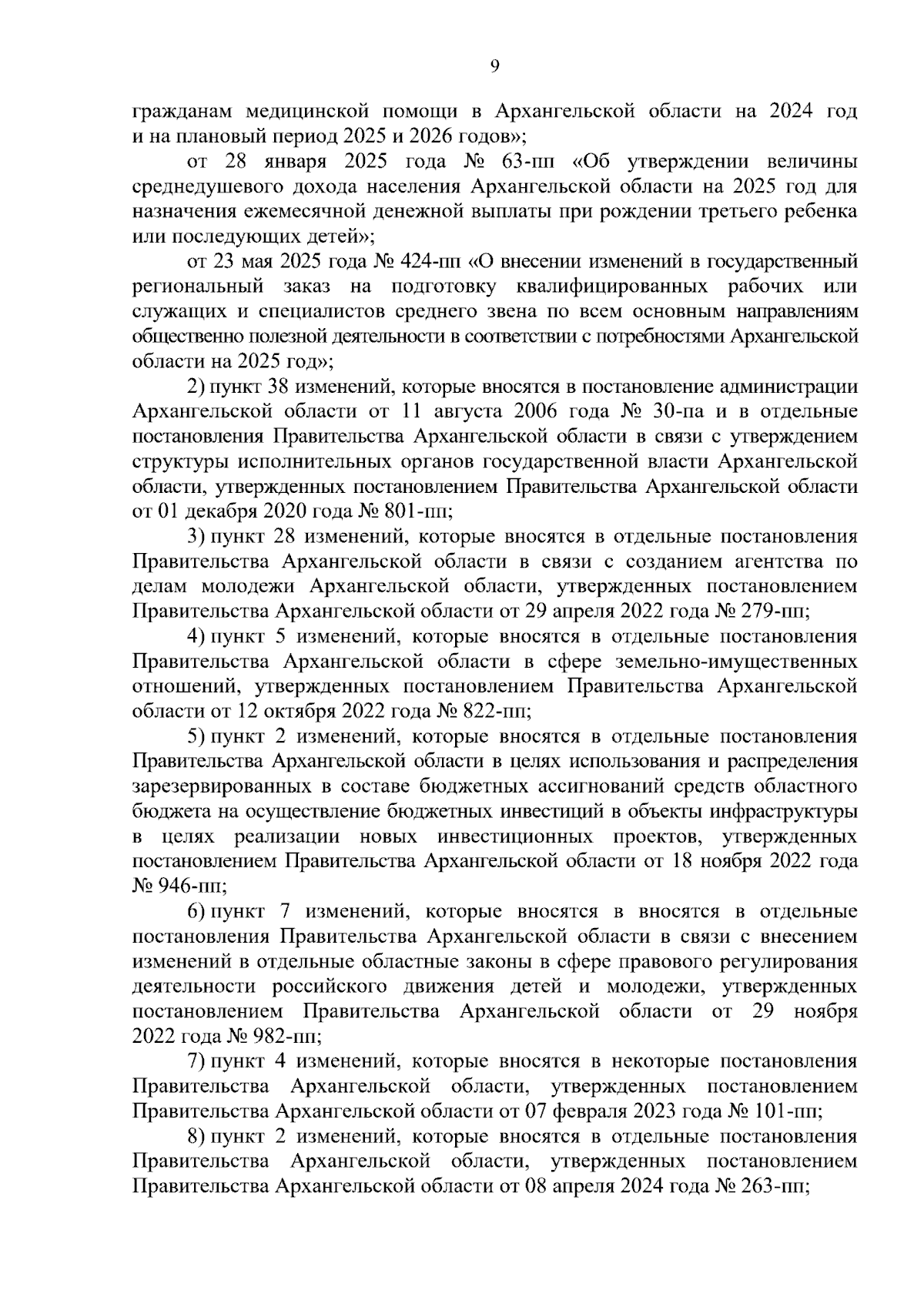 9

гражданам медицинской помощи в Архангельской области на 2024 год и на плановый период 2025 и 2026 годов»;

от 28 января 2025 года № 63-пп «Об утверждении величины среднедушевого дохода населения Архангельской области на 2025 год для назначения ежемесячной денежной выплаты при рождении третьего ребенка или последующих детей»;

от 23 мая 2025 года № 424-пп «О внесении изменений в государственный региональный заказ на подготовку квалифицированных рабочих или служащих и специалистов среднего звена по всем основным направлениям общественно полезной деятельности в соответствии с потребностями Архангельской области на 2025 год»;

2) пункт 38 изменений, которые вносятся в постановление администрации Архангельской области от 11 августа 2006 года № 30-па и в отдельные постановления Правительства Архангельской области в связи с утверждением структуры исполнительных органов государственной власти Архангельской области, утвержденных постановлением Правительства Архангельской области от 01 декабря 2020 года № 801-пп;

3) пункт 28 изменений, которые вносятся в отдельные постановления Правительства Архангельской области в связи с созданием агентства по делам молодежи Архангельской области, утвержденных постановлением Правительства Архангельской области от 29 апреля 2022 года № 279-пп;

4) пункт 5 изменений, которые вносятся в отдельные постановления Правительства Архангельской области в сфере земельно-имущественных отношений, утвержденных постановлением Правительства Архангельской области от 12 октября 2022 года № 822-пп;

5) пункт 2 изменений, которые вносятся в отдельные постановления Правительства Архангельской области в целях использования и распределения зарезервированных в составе бюджетных ассигнований средств областного бюджета на осуществление бюджетных инвестиций в объекты инфраструктуры в целях реализации новых инвестиционных проектов, утвержденных постановлением Правительства Архангельской области от 18 ноября 2022 года № 946-пп;

6) пункт 7 изменений, которые вносятся в вносятся в отдельные постановления Правительства Архангельской области в связи с внесением изменений в отдельные областные законы в сфере правового регулирования деятельности российского движения детей и молодежи, утвержденных постановлением Правительства Архангельской области от 29 ноября 2022 года № 982-пп;

7) пункт 4 изменений, которые вносятся в некоторые постановления Правительства Архангельской области, утвержденных постановлением Правительства Архангельской области от 07 февраля 2023 года № 101-пп;

8) пункт 2 изменений, которые вносятся в отдельные постановления Правительства Архангельской области, утвержденных постановлением Правительства Архангельской области от 08 апреля 2024 года № 263-пп;